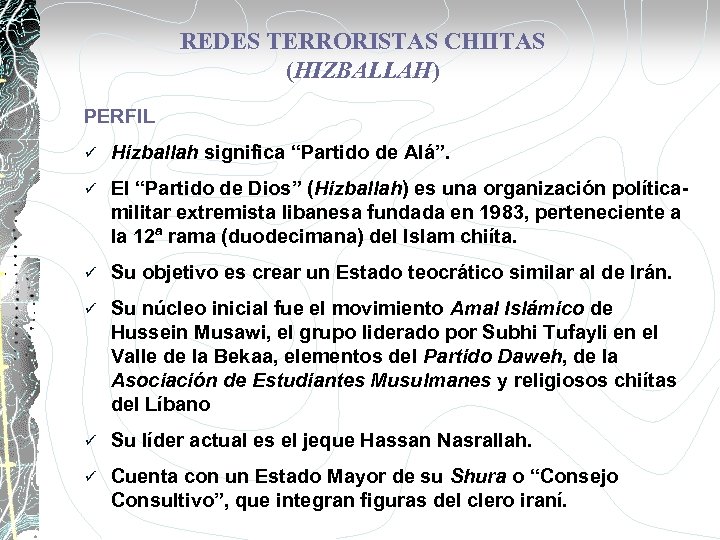 REDES TERRORISTAS CHIITAS (HIZBALLAH)

PERFIL

✓ Hizballah significa “Partido de Alá”.

✓ El “Partido de Dios” (Hizballah) es una organización política-militar extremista libanesa fundada en 1983, perteneciente a la 12ª rama (duodecimana) del Islam chiíta.

✓ Su objetivo es crear un Estado teocrático similar al de Irán.

✓ Su núcleo inicial fue el movimiento Amal Islámico de Hussein Musawi, el grupo liderado por Subhi Tufayli en el Valle de la Bekaa, elementos del Partido Daweh, de la Asociación de Estudiantes Musulmanes y religiosos chiítas del Líbano

✓ Su líder actual es el jeque Hassan Nasrallah.

✓ Cuenta con un Estado Mayor de su Shura o “Consejo Consultivo”, que integran figuras del clero iraní.